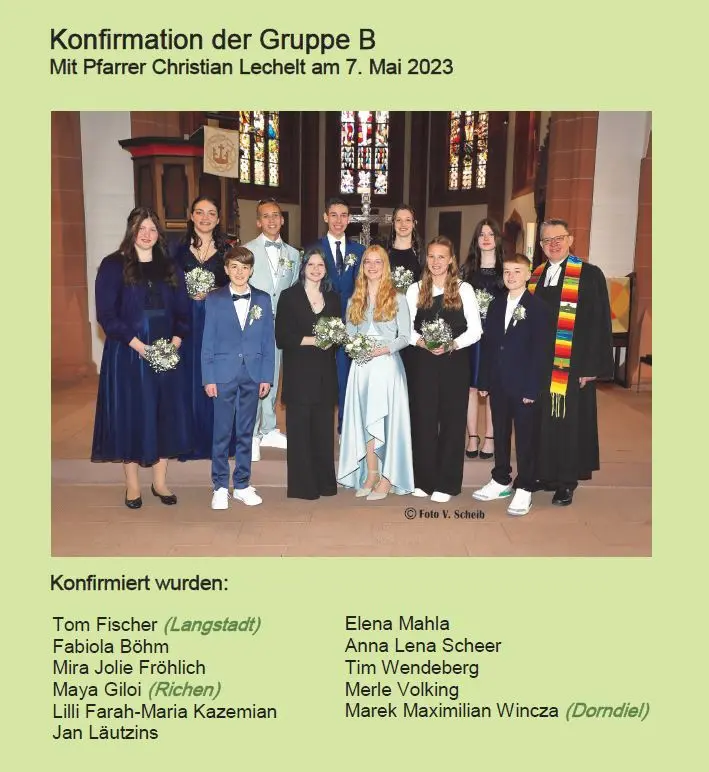 Konfirmation der Gruppe B
Mit Pfarrer Christian Lechelt am 7. Mai 2023

© Foto V. Scheib

Konfirmiert wurden:

Tom Fischer (Langstadt)
Fabiola Böhm
Mira Jolie Fröhlich
Maya Giloi (Richen)
Lilli Farah-Maria Kazemian
Jan Läutzins

Elena Mahla
Anna Lena Scheer
Tim Wendeberg
Merle Volking
Marek Maximilian Wincza (Dorndiel)